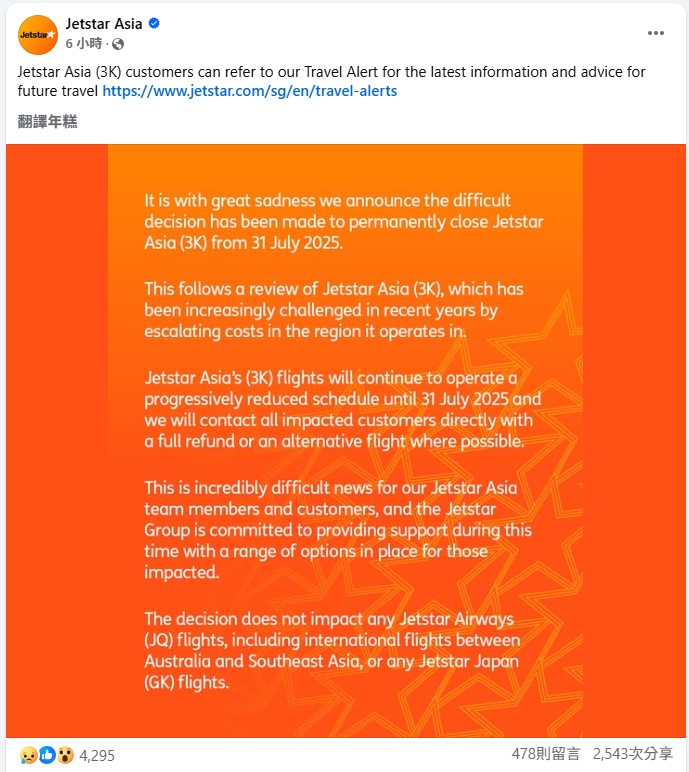 Jetstar

Jetstar Asia
6 小時 ·

Jetstar Asia (3K) customers can refer to our Travel Alert for the latest information and advice for future travel https://www.jetstar.com/sg/en/travel-alerts

翻譯年糕

It is with great sadness we announce the difficult decision has been made to permanently close Jetstar Asia (3K) from 31 July 2025.

This follows a review of Jetstar Asia (3K), which has been increasingly challenged in recent years by escalating costs in the region it operates in.

Jetstar Asia's (3K) flights will continue to operate a progressively reduced schedule until 31 July 2025 and we will contact all impacted customers directly with a full refund or an alternative flight where possible.

This is incredibly difficult news for our Jetstar Asia team members and customers, and the Jetstar Group is committed to providing support during this time with a range of options in place for those impacted.

The decision does not impact any Jetstar Airways (JQ) flights, including international flights between Australia and Southeast Asia, or any Jetstar Japan (GK) flights.

4,295

478則留言 2,543次分享